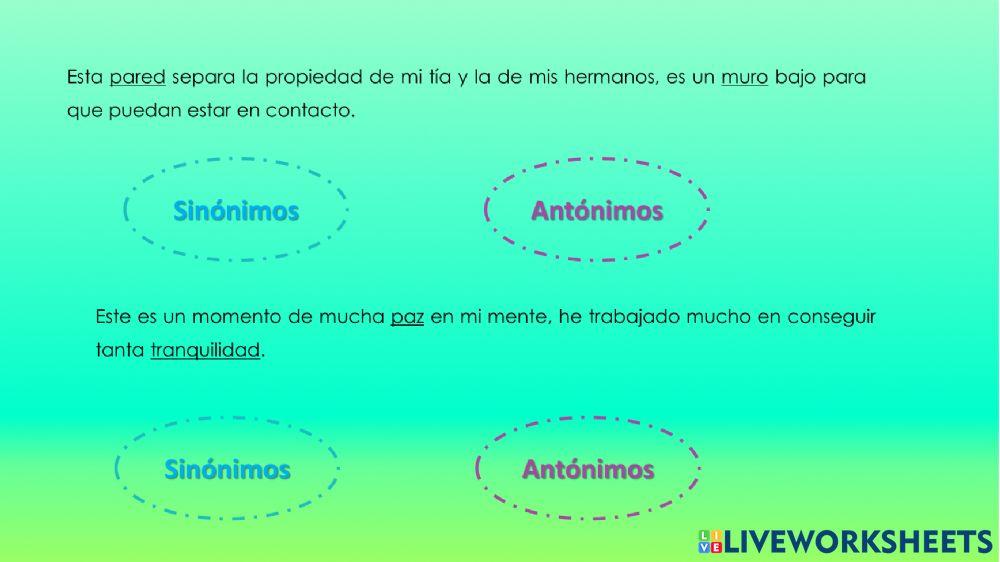 Esta pared separa la propiedad de mi tía y la de mis hermanos, es un muro bajo para que puedan estar en contacto.

Sinónimos

Antónimos

Este es un momento de mucha paz en mi mente, he trabajado mucho en conseguir tanta tranquilidad.

Sinónimos

Antónimos

LIVEWORKSHEETS